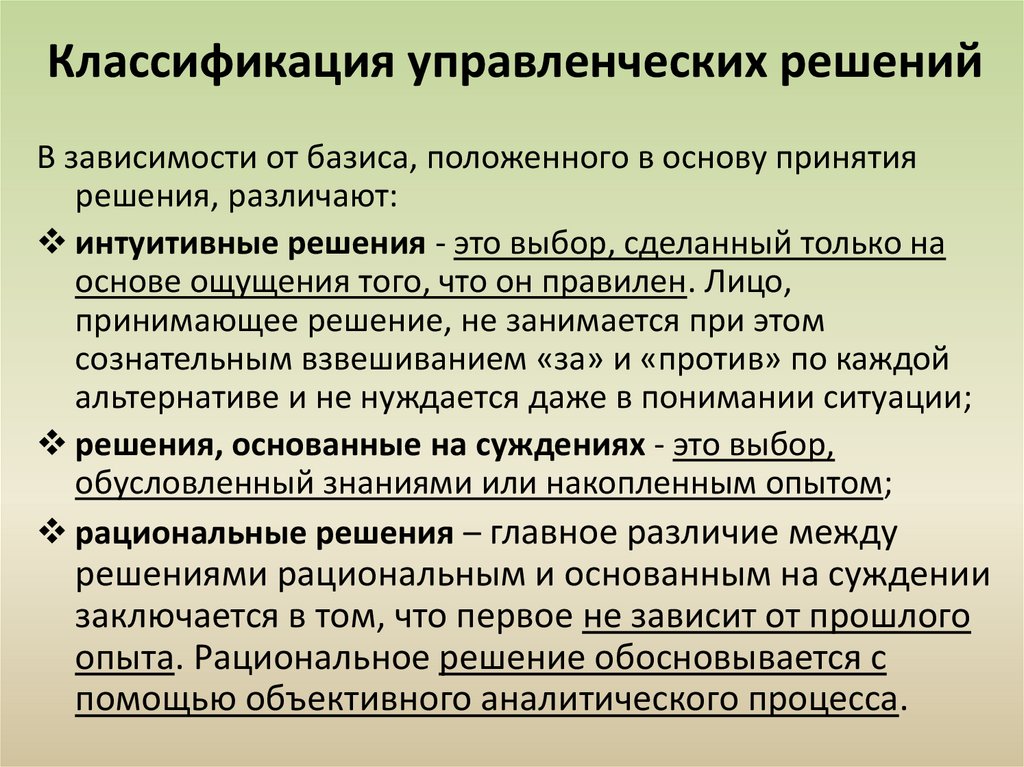 Классификация управленческих решений

В зависимости от базиса, положенного в основу принятия решения, различают:

❖ интуитивные решения - это выбор, сделанный только на основе ощущения того, что он правилен. Лицо, принимающее решение, не занимается при этом сознательным взвешиванием «за» и «против» по каждой альтернативе и не нуждается даже в понимании ситуации;

❖ решения, основанные на суждениях - это выбор, обусловленный знаниями или накопленным опытом;

❖ рациональные решения – главное различие между решениями рациональным и основанным на суждении заключается в том, что первое не зависит от прошлого опыта. Рациональное решение обосновывается с помощью объективного аналитического процесса.